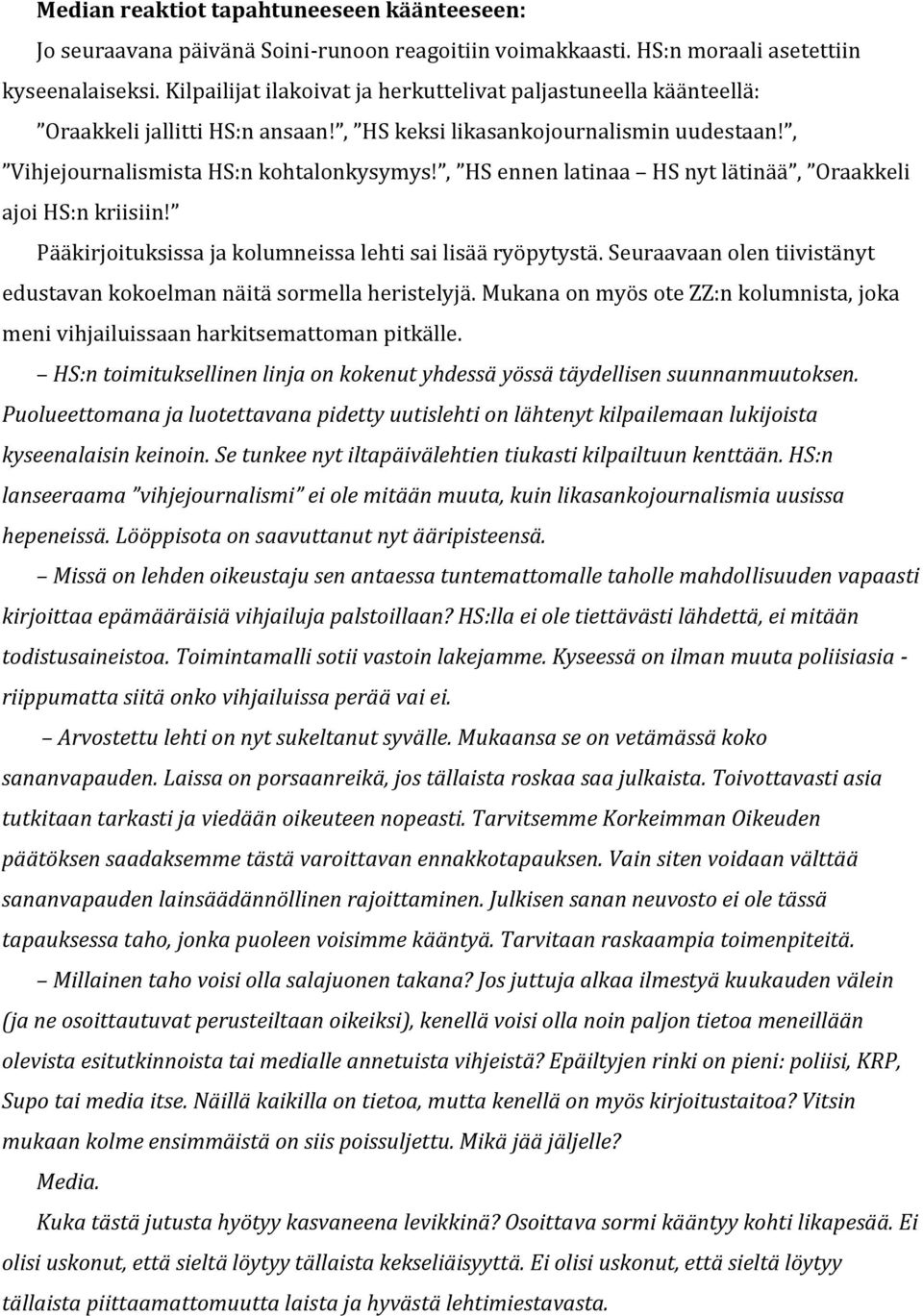 **Median reaktiot tapahtuneeseen käänteeseen:**

Jo seuraavana päivänä Soini-runoon reagoitiin voimakkaasti. HS:n moraali asetettiin kyseenalaiseksi. Kilpailijat ilakoivat ja herkuttelivat paljastuneella käänteellä: ”Oraakkeli jallitti HS:n ansaan!”, ”HS keksi likasankojournalismin uudestaan!”, ”Vihjejournalismista HS:n kohtalonkysymys!”, ”HS ennen latinaa – HS nyt lätinää”, ”Oraakkeli ajoi HS:n kriisiin!”

Pääkirjoituksissa ja kolumneissa lehti sai lisää ryöpytystä. Seuraavaan olen tiivistänyt edustavan kokoelman näitä sormella heristelyjä. Mukana on myös ote ZZ:n kolumnista, joka meni vihjailuissaan harkitsemattoman pitkälle.

– HS:n toimituksellinen linja on kokenut yhdessä yössä täydellisen suunnanmuutoksen. Puolueettomana ja luotettavana pidetty uutislehti on lähtenyt kilpailemaan lukijoista kyseenalaisin keinoin. Se tunkee nyt iltapäivälehtien tiukasti kilpailtuun kenttään. HS:n lanseeraama ”vihjejournalismi” ei ole mitään muuta, kuin likasankojournalismia uusissa hepeneissä. Lööppisota on saavuttanut nyt ääripisteensä.

– Missä on lehden oikeustaju sen antaessa tuntemattomalle taholle mahdollisuuden vapaasti kirjoittaa epämääräisiä vihjailuja palstoillaan? HS:lla ei ole tiettävästi lähdettä, ei mitään todistusaineistoa. Toimintamalli sotii vastoin lakejamme. Kyseessä on ilman muuta poliisiasia - riippumatta siitä onko vihjailuissa perää vai ei.

– Arvostettu lehti on nyt sukeltanut syvälle. Mukaansa se on vetämässä koko sananvapauden. Laissa on porsaanreikä, jos tällaista roskaa saa julkaista. Toivottavasti asia tutkitaan tarkasti ja viedään oikeuteen nopeasti. Tarvitsemme Korkeimman Oikeuden päätöksen saadaksemme tästä varoittavan ennakkotapauksen. Vain siten voidaan välttää sananvapauden lainsäädännöllinen rajoittaminen. Julkisen sanan neuvosto ei ole tässä tapauksessa taho, jonka puoleen voisimme kääntyä. Tarvitaan raskaampia toimenpiteitä.

– Millainen taho voisi olla salajuonen takana? Jos juttuja alkaa ilmestyä kuukauden välein (ja ne osoittautuvat perusteiltaan oikeiksi), kenellä voisi olla noin paljon tietoa meneillään olevista esitutkinnoista tai medialle annetuista vihjeistä? Epäiltyjen rinki on pieni: poliisi, KRP, Supo tai media itse. Näillä kaikilla on tietoa, mutta kenellä on myös kirjoitustaitoa? Vitsin mukaan kolme ensimmäistä on siis poissuljettu. Mikä jää jäljelle?

Media.

Kuka tästä jutusta hyötyy kasvaneena levikkinä? Osoittava sormi kääntyy kohti likapesää. Ei olisi uskonut, että sieltä löytyy tällaista kekseliäisyyttä. Ei olisi uskonut, että sieltä löytyy tällaista piittaamattomuutta laista ja hyvästä lehtimiestavasta.